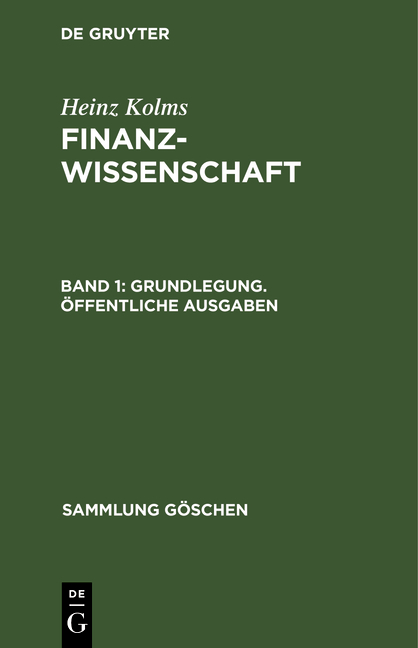 DE GRUYTER

Heinz Kolms

FINANZWISSENSCHAFT

BAND 1: GRUNDLEGUNG. ÖFFENTLICHE AUSGABEN

SAMMLUNG GÖSCHEN

DE
G